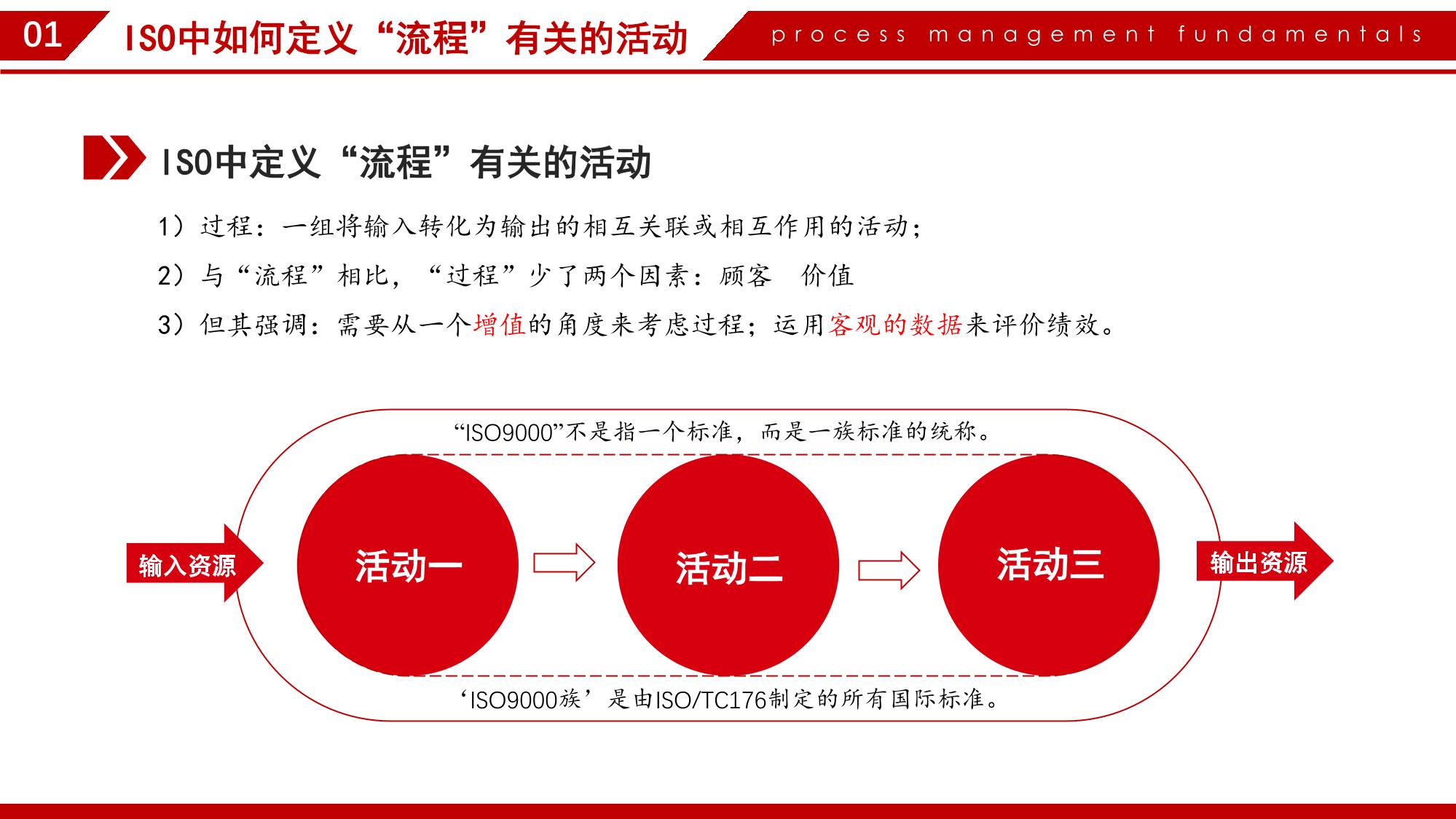 01 ISO中如何定义“流程”有关的活动

process management fundamentals

ISO中定义“流程”有关的活动

1）过程：一组将输入转化为输出的相互关联或相互作用的活动；

2）与“流程”相比，“过程”少了两个因素：顾客　价值

3）但其强调：需要从一个增值的角度来考虑过程；运用客观的数据来评价绩效。

“ISO9000”不是指一个标准，而是一族标准的统称。

输入资源

活动一

活动二

活动三

输出资源

‘ISO9000族’是由ISO/TC176制定的所有国际标准。